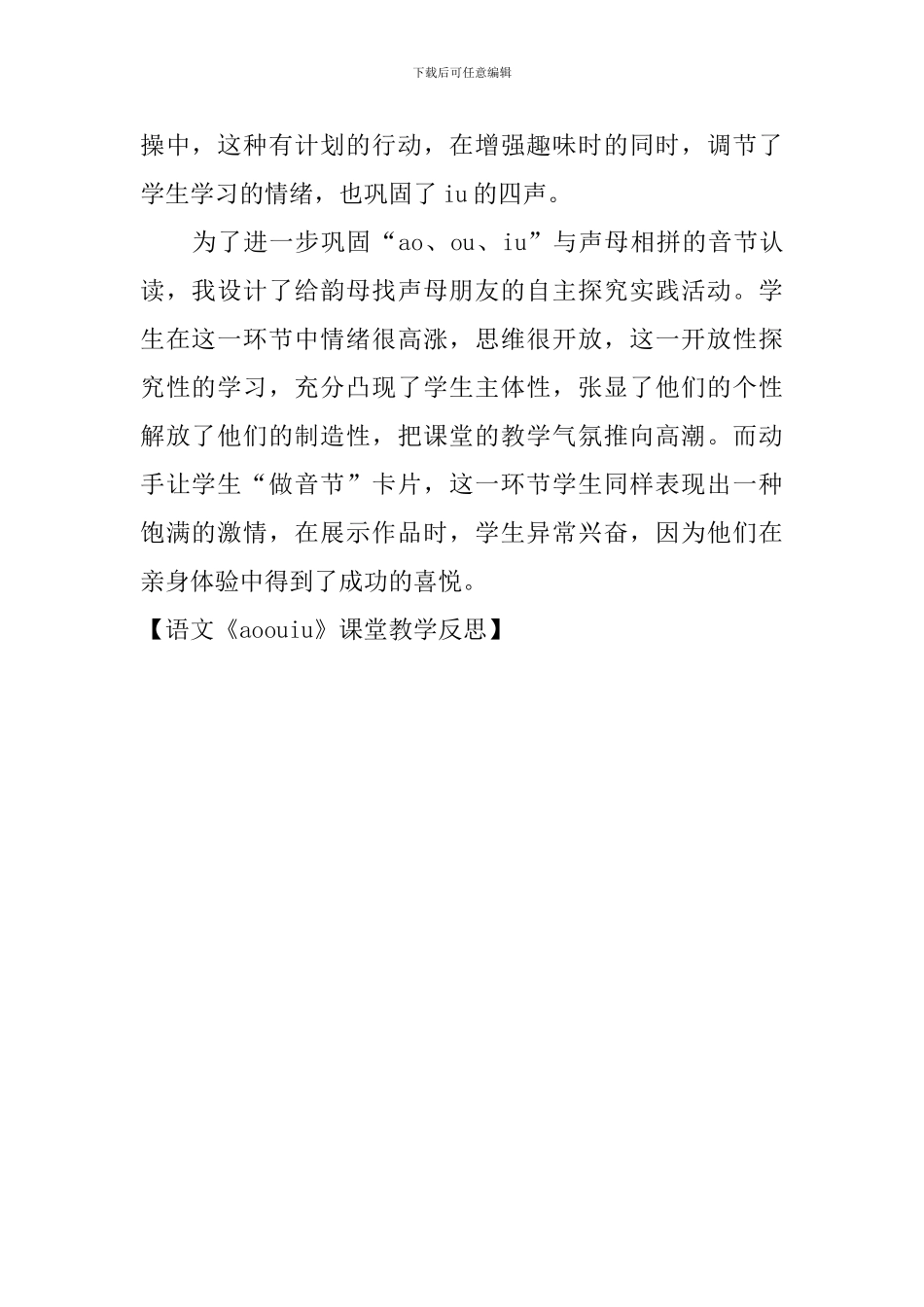 下载后可任意编辑

操中，这种有计划的行动，在增强趣味时的同时，调节了学生学习的情绪，也巩固了 iu 的四声。

为了进一步巩固“ao、ou、iu”与声母相拼的音节认读，我设计了给韵母找声母朋友的自主探究实践活动。学生在这一环节中情绪很高涨，思维很开放，这一开放性探究性的学习，充分凸现了学生主体性，张显了他们的个性解放了他们的制造性，把课堂的教学气氛推向高潮。而动手让学生“做音节”卡片，这一环节学生同样表现出一种饱满的激情，在展示作品时，学生异常兴奋，因为他们在亲身体验中得到了成功的喜悦。

【语文《aoouiu》课堂教学反思】